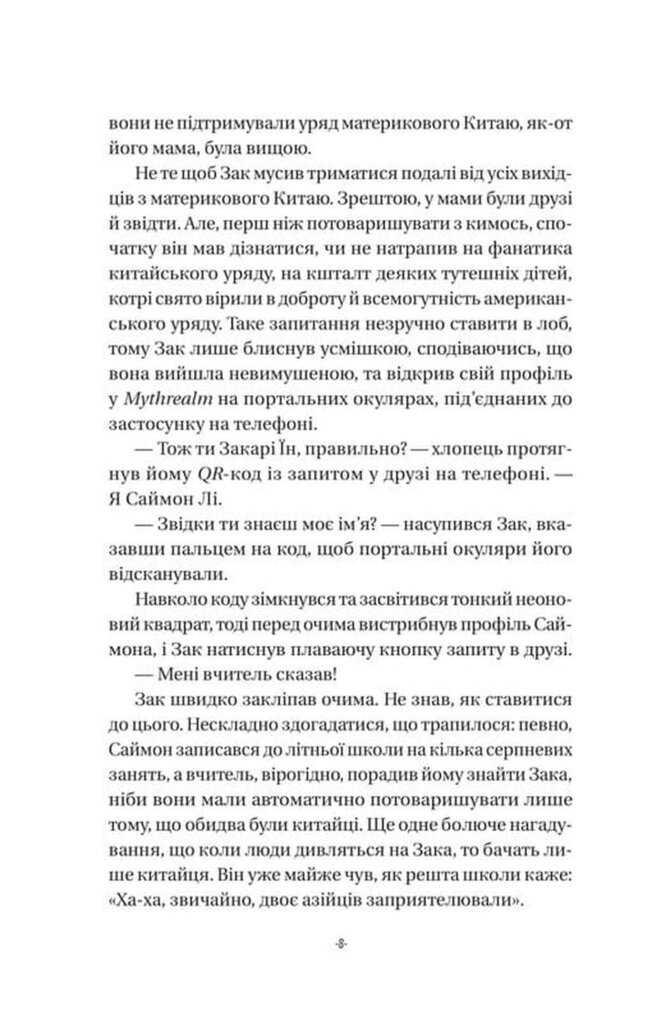 вони не підтримували уряд материкового Китаю, як-от його мама, була вищою.

Не те щоб Зак мусив триматися подалі від усіх вихідців з материкового Китаю. Зрештою, у мами були друзі й звідти. Але, перш ніж потоваришувати з кимось, спочатку він мав дізнатися, чи не натрапив на фанатика китайського уряду, на кшталт деяких тутешніх дітей, котрі свято вірили в доброту й всемогутність американського уряду. Таке запитання незручно ставити в лоб, тому Зак лише блиснув усмішкою, сподіваючись, що вона вийшла невимушеною, та відкрив свій профіль у Mythrealm на портальних окулярах, під'єднаних до застосунку на телефоні.

— Тож ти Закарі Їн, правильно? — хлопець протягнув йому QR-код із запитом у друзі на телефоні. — Я Саймон Лі.

— Звідки ти знаєш моє ім'я? — насупився Зак, вказавши пальцем на код, щоб портальні окуляри його відсканували.

Навколо коду зімкнувся та засвітився тонкий неоновий квадрат, тоді перед очима вистрибнув профіль Саймона, і Зак натиснув плаваючу кнопку запиту в друзі.

— Мені вчитель сказав!

Зак швидко закліпав очима. Не знав, як ставитися до цього. Нескладно здогадатися, що трапилося: певно, Саймон записався до літньої школи на кілька серпневих занять, а вчитель, вірогідно, порадив йому знайти Зака, ніби вони мали автоматично потоваришувати лише тому, що обидва були китайці. Ще одне болюче нагадування, що коли люди дивляться на Зака, то бачать лише китайця. Він уже майже чув, як решта школи каже: «Ха-ха, звичайно, двоє азійців заприятелювали».

-8-